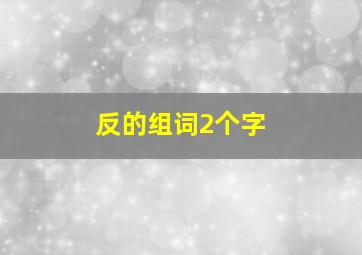 反的组词2个字